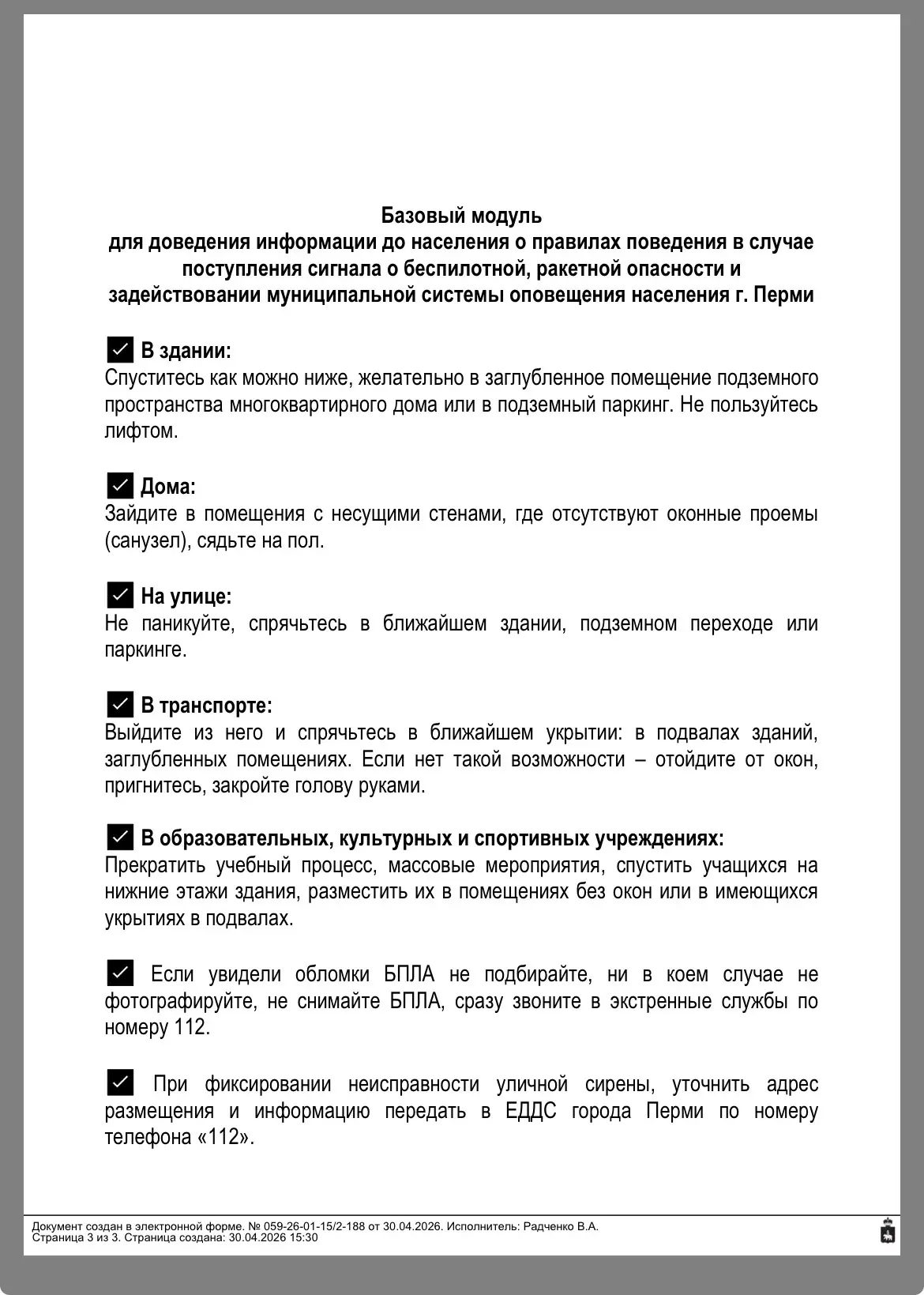 Базовый модуль
для доведения информации до населения о правилах поведения в случае поступления сигнала о беспилотной, ракетной опасности и задействовании муниципальной системы оповещения населения г. Перми

☑ В здании:
Спуститесь как можно ниже, желательно в заглубленное помещение подземного пространства многоквартирного дома или в подземный паркинг. Не пользуйтесь лифтом.

☑ Дома:
Зайдите в помещения с несущими стенами, где отсутствуют оконные проемы (санузел), сядьте на пол.

☑ На улице:
Не паникуйте, спрячьтесь в ближайшем здании, подземном переходе или паркинге.

☑ В транспорте:
Выйдите из него и спрячьтесь в ближайшем укрытии: в подвалах зданий, заглубленных помещениях. Если нет такой возможности – отойдите от окон, пригнитесь, закройте голову руками.

☑ В образовательных, культурных и спортивных учреждениях:
Прекратить учебный процесс, массовые мероприятия, спустить учащихся на нижние этажи здания, разместить их в помещениях без окон или в имеющихся укрытиях в подвалах.

☑ Если увидели обломки БПЛА не подбирайте, ни в коем случае не фотографируйте, не снимайте БПЛА, сразу звоните в экстренные службы по номеру 112.

☑ При фиксировании неисправности уличной сирены, уточнить адрес размещения и информацию передать в ЕДДС города Перми по номеру телефона «112».

Документ создан в электронной форме. № 059-26-01-15/2-188 от 30.04.2026. Исполнитель: Радченко В.А.
Страница 3 из 3. Страница создана: 30.04.2026 15:30